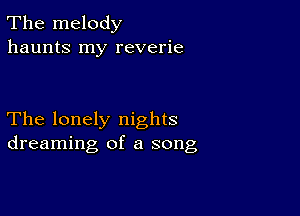 The melody
haunts my reverie

The lonely nights
dreaming of a song